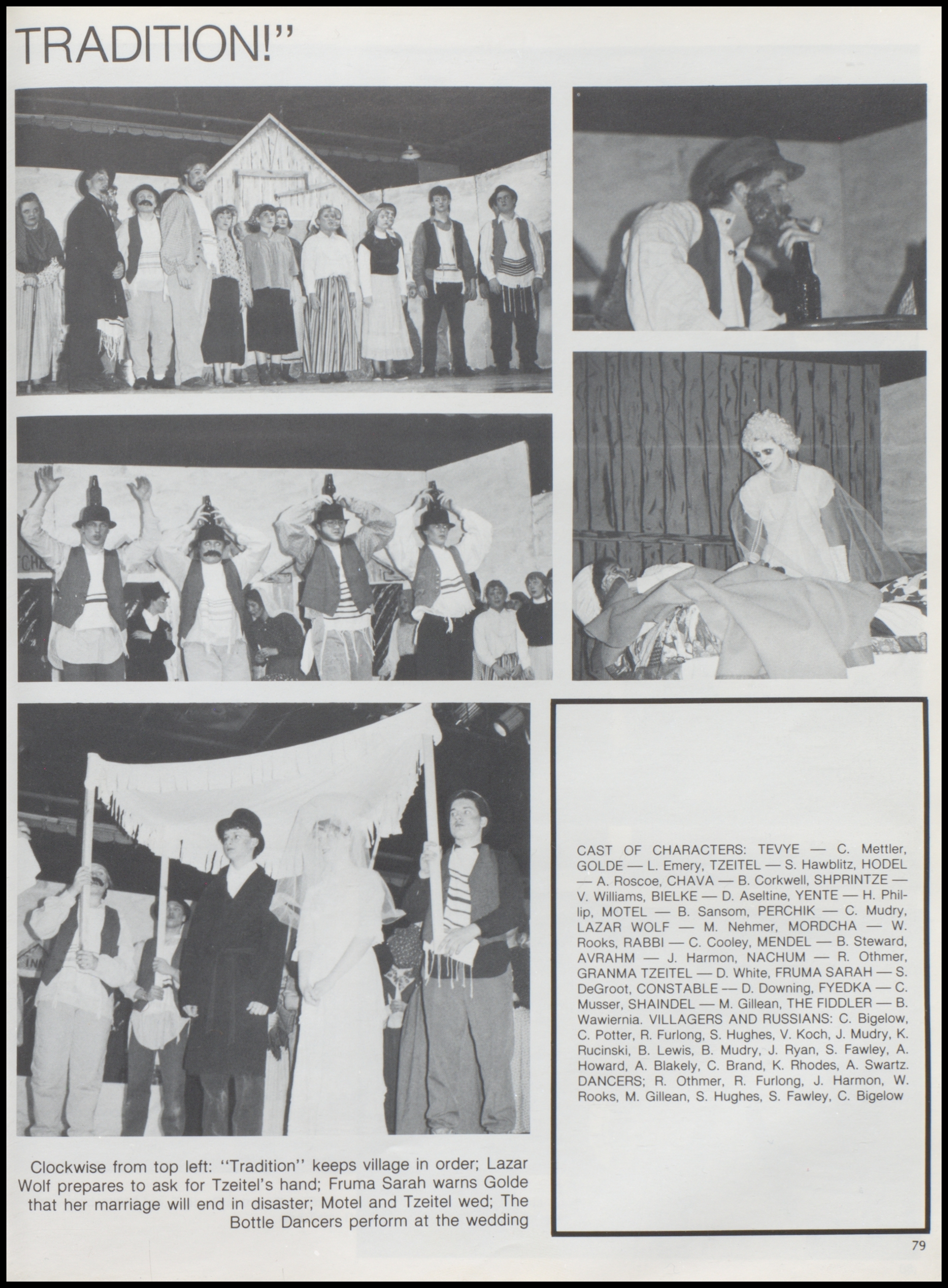 TRADITION!"

CAST OF CHARACTERS: TEVYE — C. Mettler, GOLDE — L. Emery, TZEITEL — S. Hawblitz, HODEL — A. Roscoe, CHAVA — B. Corkwell, SHPRINTZE — V. Williams, BIELKE — D. Aseltine, YENTE — H. Phillip, MOTEL — B. Sansom, PERCHIK — C. Mudry, LAZAR WOLF — M. Nehmer, MORDCHA — W. Rooks, RABBI — C. Cooley, MENDEL — B. Steward, AVRAHM — J. Harmon, NACHUM — R. Othmer, GRANMA TZEITEL — D. White, FRUMA SARAH — S. DeGroot, CONSTABLE — D. Downing, FYEDKA — C. Musser, SHAINDEL — M. Gillean, THE FIDDLER — B. Wawiernia. VILLAGERS AND RUSSIANS: C. Bigelow, C. Potter, R. Furlong, S. Hughes, V. Koch, J. Mudry, K. Rucinski, B. Lewis, B. Mudry, J. Ryan, S. Fawley, A. Howard, A. Blakely, C. Brand, K. Rhodes, A. Swartz. DANCERS; R. Othmer, R. Furlong, J. Harmon, W. Rooks, M. Gillean, S. Hughes, S. Fawley, C. Bigelow

Clockwise from top left: "Tradition" keeps village in order; Lazar Wolf prepares to ask for Tzeitel's hand; Fruma Sarah warns Golde that her marriage will end in disaster; Motel and Tzeitel wed; The Bottle Dancers perform at the wedding

79